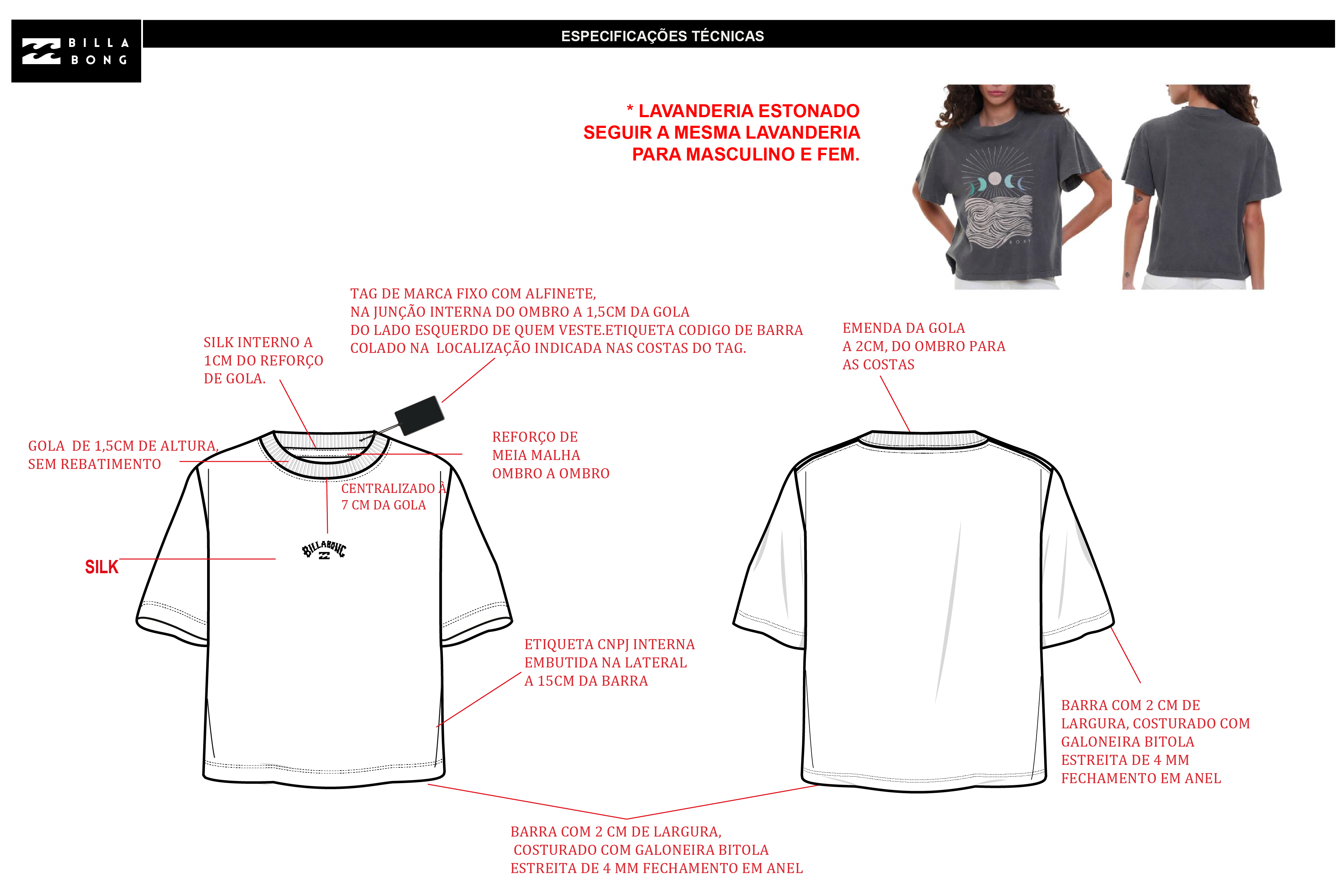 BILLA BONG

ESPECIFICAÇÕES TÉCNICAS

* LAVANDERIA ESTONADO
SEGUIR A MESMA LAVANDERIA
PARA MASCULINO E FEM.

ROXY

TAG DE MARCA FIXO COM ALFINETE,
NA JUNÇÃO INTERNA DO OMBRO A 1,5CM DA GOLA
DO LADO ESQUERDO DE QUEM VESTE.ETIQUETA CODIGO DE BARRA
COLADO NA LOCALIZAÇÃO INDICADA NAS COSTAS DO TAG.

SILK INTERNO A
1CM DO REFORÇO
DE GOLA.

EMENDA DA GOLA
A 2CM, DO OMBRO PARA
AS COSTAS

GOLA DE 1,5CM DE ALTURA,
SEM REBATIMENTO

REFORÇO DE
MEIA MALHA
OMBRO A OMBRO

CENTRALIZADO À
7 CM DA GOLA

BILLABONG

SILK

ETIQUETA CNPJ INTERNA
EMBUTIDA NA LATERAL
A 15CM DA BARRA

BARRA COM 2 CM DE
LARGURA, COSTURADO COM
GALONEIRA BITOLA
ESTREITA DE 4 MM
FECHAMENTO EM ANEL

BARRA COM 2 CM DE LARGURA,
COSTURADO COM GALONEIRA BITOLA
ESTREITA DE 4 MM FECHAMENTO EM ANEL